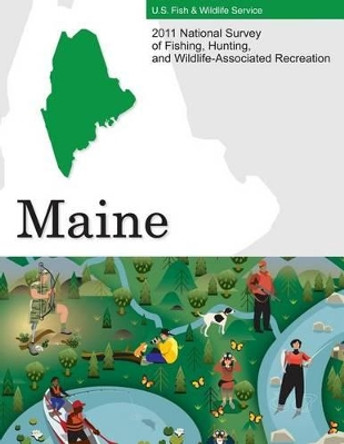 U.S. Fish & Wildlife Service

2011 National Survey of Fishing, Hunting, and Wildlife-Associated Recreation

Maine